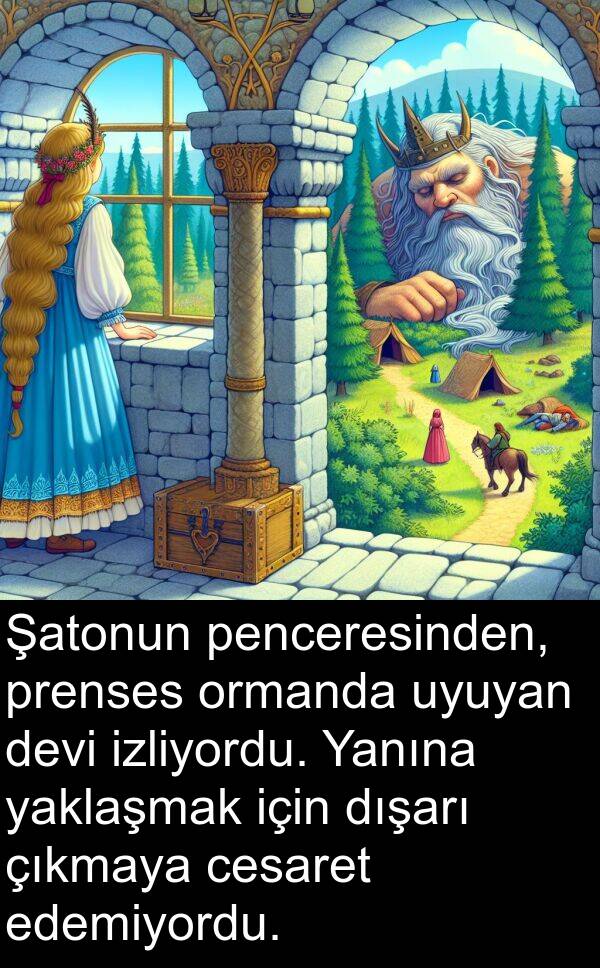 Şatonun penceresinden, prenses ormanda uyuyan devi izliyordu. Yanına yaklaşmak için dışarı çıkmaya cesaret edemiyordu.